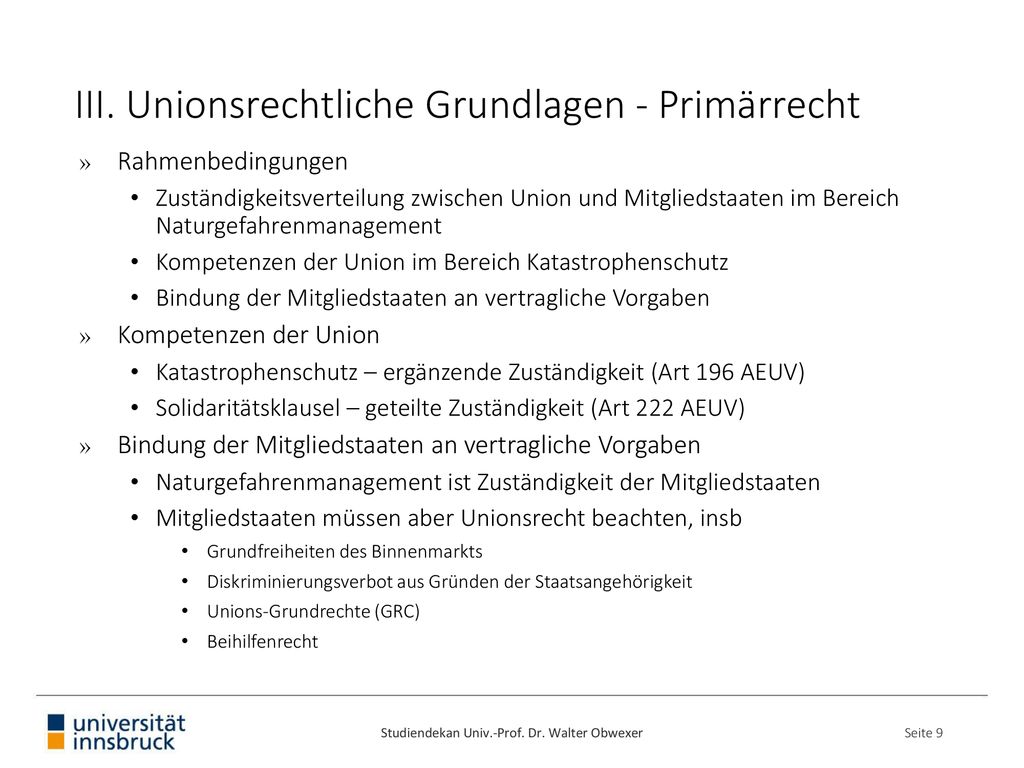 III. Unionsrechtliche Grundlagen - Primärrecht

» Rahmenbedingungen
• Zuständigkeitsverteilung zwischen Union und Mitgliedstaaten im Bereich Naturgefahrenmanagement
• Kompetenzen der Union im Bereich Katastrophenschutz
• Bindung der Mitgliedstaaten an vertragliche Vorgaben

» Kompetenzen der Union
• Katastrophenschutz – ergänzende Zuständigkeit (Art 196 AEUV)
• Solidaritätsklausel – geteilte Zuständigkeit (Art 222 AEUV)

» Bindung der Mitgliedstaaten an vertragliche Vorgaben
• Naturgefahrenmanagement ist Zuständigkeit der Mitgliedstaaten
• Mitgliedstaaten müssen aber Unionsrecht beachten, insb
• Grundfreiheiten des Binnenmarkts
• Diskriminierungsverbot aus Gründen der Staatsangehörigkeit
• Unions-Grundrechte (GRC)
• Beihilfenrecht

universität innsbruck

Studiendekan Univ.-Prof. Dr. Walter Obwexer

Seite 9